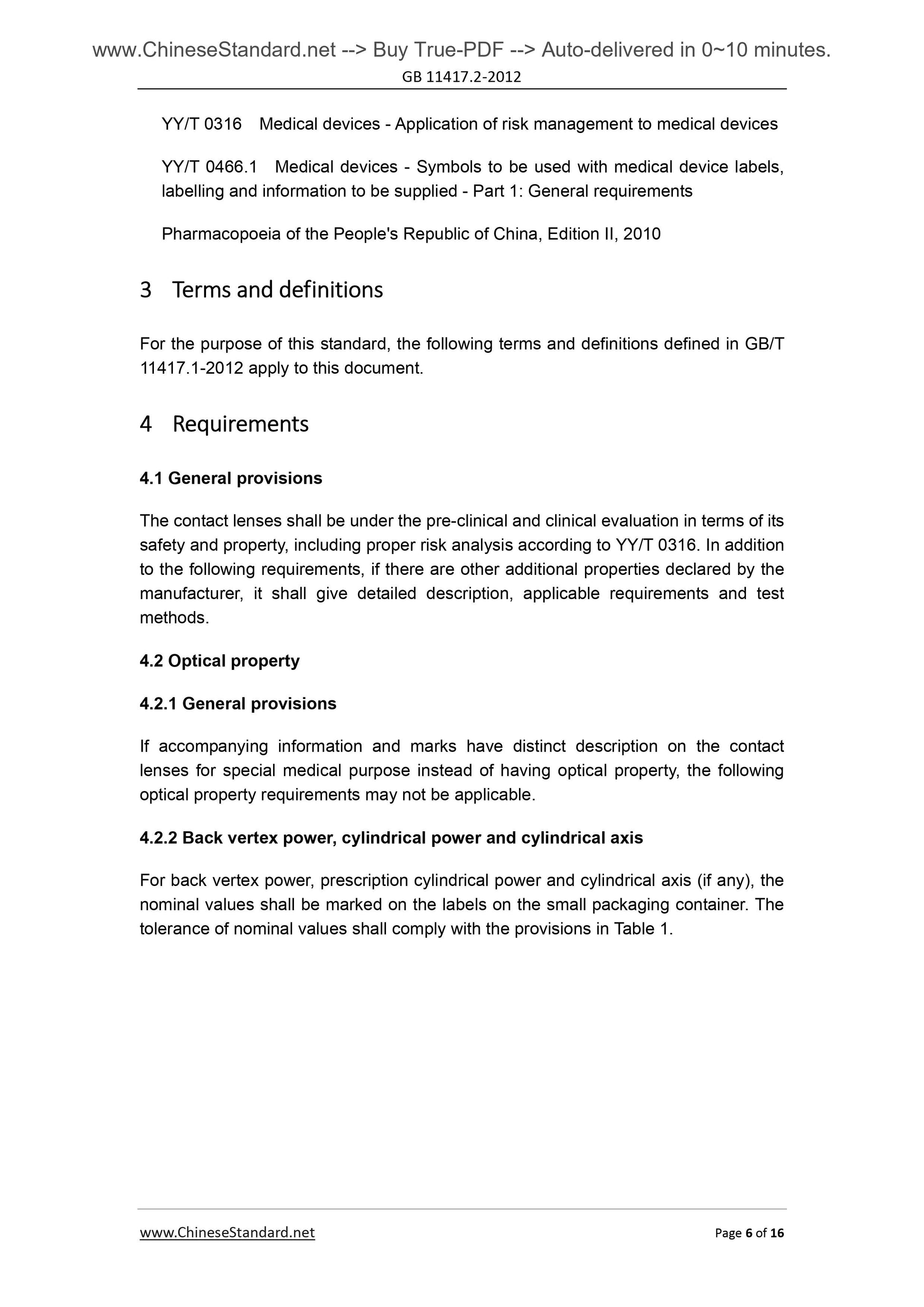 www.ChineseStandard.net --> Buy True-PDF --> Auto-delivered in 0~10 minutes.
GB 11417.2-2012

YY/T 0316 Medical devices - Application of risk management to medical devices

YY/T 0466.1 Medical devices - Symbols to be used with medical device labels, labelling and information to be supplied - Part 1: General requirements

Pharmacopoeia of the People's Republic of China, Edition II, 2010

3 Terms and definitions

For the purpose of this standard, the following terms and definitions defined in GB/T 11417.1-2012 apply to this document.

4 Requirements

4.1 General provisions

The contact lenses shall be under the pre-clinical and clinical evaluation in terms of its safety and property, including proper risk analysis according to YY/T 0316. In addition to the following requirements, if there are other additional properties declared by the manufacturer, it shall give detailed description, applicable requirements and test methods.

4.2 Optical property

4.2.1 General provisions

If accompanying information and marks have distinct description on the contact lenses for special medical purpose instead of having optical property, the following optical property requirements may not be applicable.

4.2.2 Back vertex power, cylindrical power and cylindrical axis

For back vertex power, prescription cylindrical power and cylindrical axis (if any), the nominal values shall be marked on the labels on the small packaging container. The tolerance of nominal values shall comply with the provisions in Table 1.

www.ChineseStandard.net Page 6 of 16